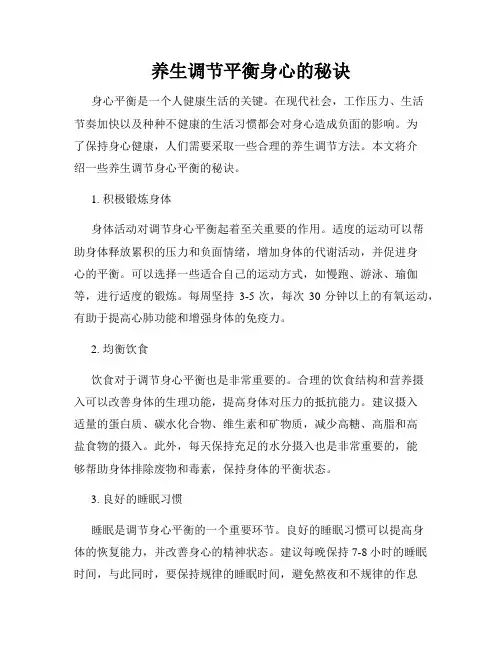 养生调节平衡身心的秘诀

身心平衡是一个人健康生活的关键。在现代社会，工作压力、生活节奏加快以及种种不健康的生活习惯都会对身心造成负面的影响。为了保持身心健康，人们需要采取一些合理的养生调节方法。本文将介绍一些养生调节身心平衡的秘诀。

1. 积极锻炼身体

身体活动对调节身心平衡起着至关重要的作用。适度的运动可以帮助身体释放累积的压力和负面情绪，增加身体的代谢活动，并促进身心的平衡。可以选择一些适合自己的运动方式，如慢跑、游泳、瑜伽等，进行适度的锻炼。每周坚持 3-5 次，每次 30 分钟以上的有氧运动，有助于提高心肺功能和增强身体的免疫力。

2. 均衡饮食

饮食对于调节身心平衡也是非常重要的。合理的饮食结构和营养摄入可以改善身体的生理功能，提高身体对压力的抵抗能力。建议摄入适量的蛋白质、碳水化合物、维生素和矿物质，减少高糖、高脂和高盐食物的摄入。此外，每天保持充足的水分摄入也是非常重要的，能够帮助身体排除废物和毒素，保持身体的平衡状态。

3. 良好的睡眠习惯

睡眠是调节身心平衡的一个重要环节。良好的睡眠习惯可以提高身体的恢复能力，并改善身心的精神状态。建议每晚保持 7-8 小时的睡眠时间，与此同时，要保持规律的睡眠时间，避免熬夜和不规律的作息